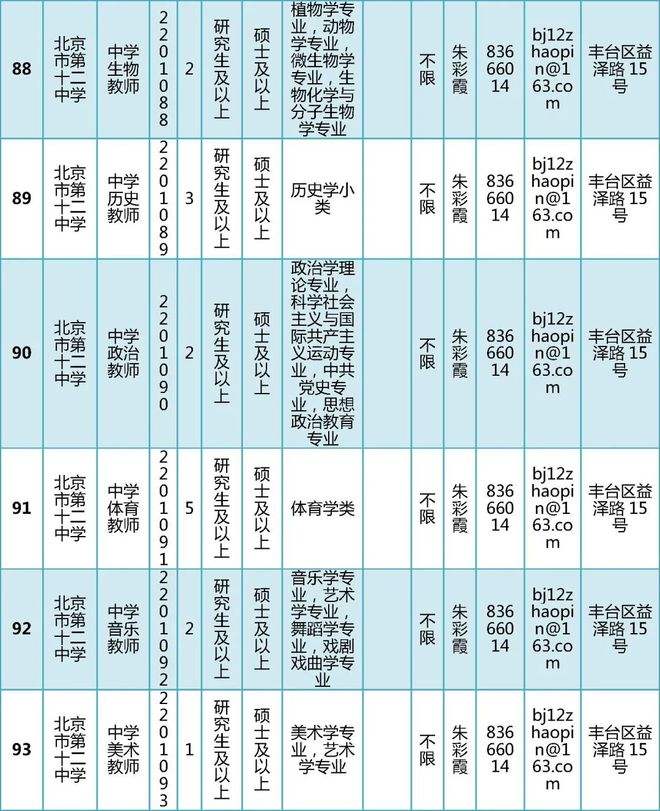 | 88 | 北京市第十二中学 | 中学生物教师 | 2201088 | 2 | 研究生及以上 | 硕士及以上 | 植物学专业，动物学专业，微生物学专业，生物化学与分子生物学专业 | | 不限 | 朱彩霞 | 83666014 | bj12zhaopin@163.com | 丰台区益泽路15号 |
|---|---|---|---|---|---|---|---|---|---|---|---|---|---|
| 89 | 北京市第十二中学 | 中学历史教师 | 2201089 | 3 | 研究生及以上 | 硕士及以上 | 历史学小类 | | 不限 | 朱彩霞 | 83666014 | bj12zhaopin@163.com | 丰台区益泽路15号 |
| 90 | 北京市第十二中学 | 中学政治教师 | 2201090 | 2 | 研究生及以上 | 硕士及以上 | 政治学理论专业，科学社会主义与国际共产主义运动专业，中共党史专业，思想政治教育专业 | | 不限 | 朱彩霞 | 83666014 | bj12zhaopin@163.com | 丰台区益泽路15号 |
| 91 | 北京市第十二中学 | 中学体育教师 | 2201091 | 5 | 研究生及以上 | 硕士及以上 | 体育学类 | | 不限 | 朱彩霞 | 83666014 | bj12zhaopin@163.com | 丰台区益泽路15号 |
| 92 | 北京市第十二中学 | 中学音乐教师 | 2201092 | 2 | 研究生及以上 | 硕士及以上 | 音乐学专业，艺术学专业，舞蹈学专业，戏剧戏曲学专业 | | 不限 | 朱彩霞 | 83666014 | bj12zhaopin@163.com | 丰台区益泽路15号 |
| 93 | 北京市第十二中学 | 中学美术教师 | 2201093 | 1 | 研究生及以上 | 硕士及以上 | 美术学专业，艺术学专业 | | 不限 | 朱彩霞 | 83666014 | bj12zhaopin@163.com | 丰台区益泽路15号 |